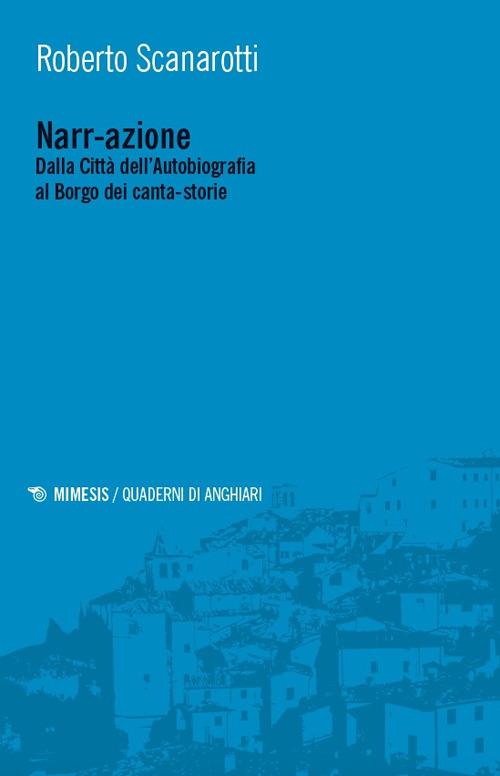 Roberto Scanarotti

Narr-azione
Dalla Città dell'Autobiografia al Borgo dei canta-storie

MIMESIS / QUADERNI DI ANGHIARI